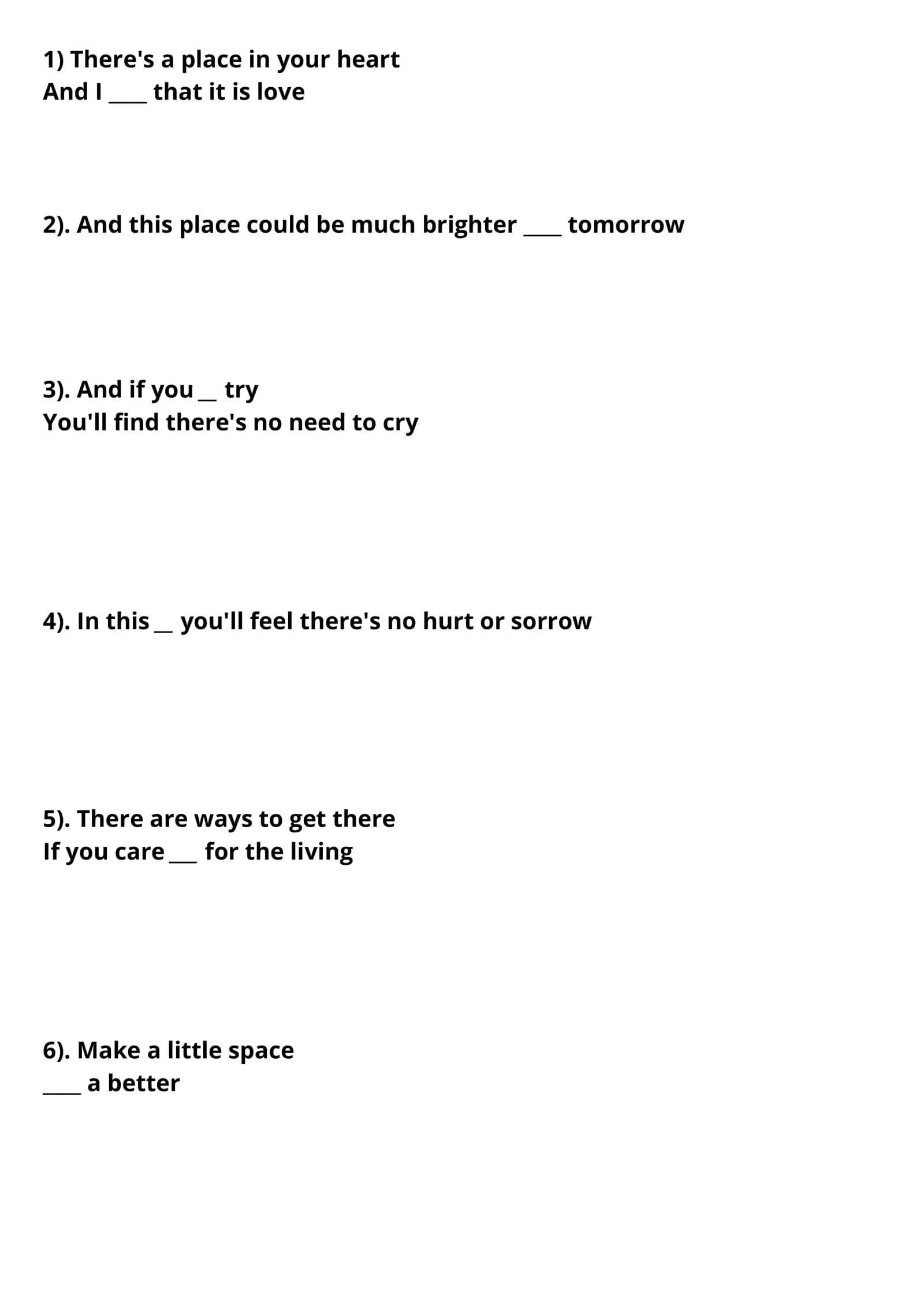 1) There's a place in your heart
And I ____ that it is love

2). And this place could be much brighter ____ tomorrow

3). And if you ____ try
You'll find there's no need to cry

4). In this ____ you'll feel there's no hurt or sorrow

5). There are ways to get there
If you care ____ for the living

6). Make a little space
____ a better